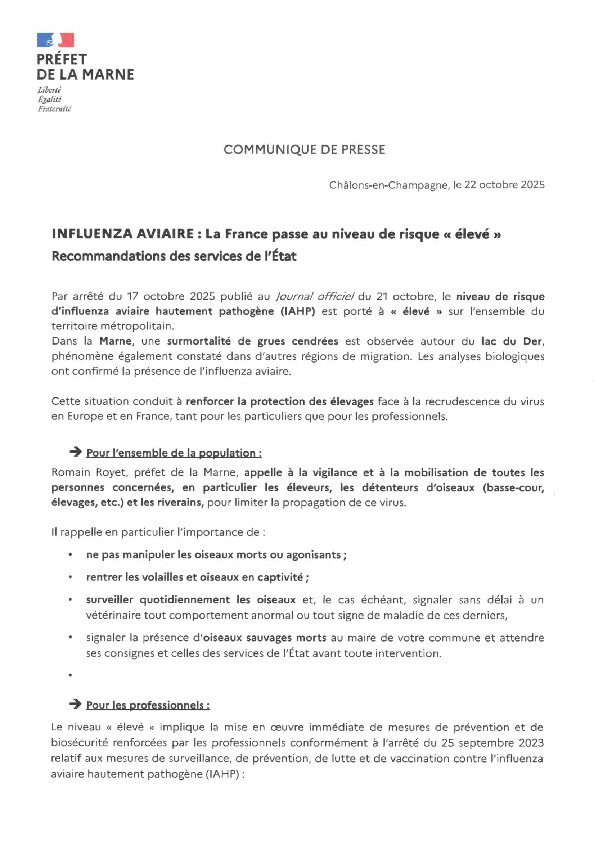 PRÉFET
DE LA MARNE
Liberté
Égalité
Fraternité

COMMUNIQUE DE PRESSE

Châlons-en-Champagne, le 22 octobre 2025

INFLUENZA AVIAIRE : La France passe au niveau de risque « élevé »
Recommandations des services de l'État

Par arrêté du 17 octobre 2025 publié au Journal officiel du 21 octobre, le niveau de risque d'influenza aviaire hautement pathogène (IAHP) est porté à « élevé » sur l'ensemble du territoire métropolitain.
Dans la Marne, une surmortalité de grues cendrées est observée autour du lac du Der, phénomène également constaté dans d'autres régions de migration. Les analyses biologiques ont confirmé la présence de l'influenza aviaire.

Cette situation conduit à renforcer la protection des élevages face à la recrudescence du virus en Europe et en France, tant pour les particuliers que pour les professionnels.

➔ Pour l'ensemble de la population :
Romain Royet, préfet de la Marne, appelle à la vigilance et à la mobilisation de toutes les personnes concernées, en particulier les éleveurs, les détenteurs d'oiseaux (basse-cour, élevages, etc.) et les riverains, pour limiter la propagation de ce virus.

Il rappelle en particulier l'importance de :

• ne pas manipuler les oiseaux morts ou agonisants ;
• rentrer les volailles et oiseaux en captivité ;
• surveiller quotidiennement les oiseaux et, le cas échéant, signaler sans délai à un vétérinaire tout comportement anormal ou tout signe de maladie de ces derniers,
• signaler la présence d'oiseaux sauvages morts au maire de votre commune et attendre ses consignes et celles des services de l'État avant toute intervention.
•

➔ Pour les professionnels :
Le niveau « élevé » implique la mise en œuvre immédiate de mesures de prévention et de biosécurité renforcées par les professionnels conformément à l'arrêté du 25 septembre 2023 relatif aux mesures de surveillance, de prévention, de lutte et de vaccination contre l'influenza aviaire hautement pathogène (IAHP) :